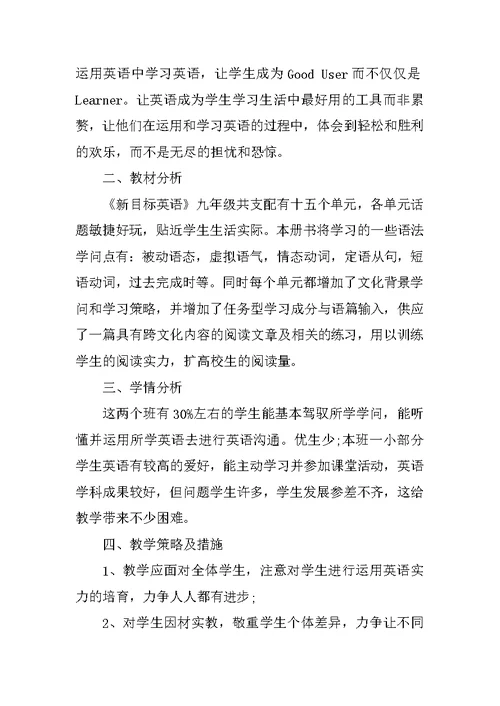 运用英语中学习英语，让学生成为 Good User 而不仅仅是 Learner。让英语成为学生学习生活中最好用的工具而非累赘，让他们在运用和学习英语的过程中，体会到轻松和胜利的欢乐，而不是无尽的担忧和恐惊。

二、教材分析

《新目标英语》九年级共支配有十五个单元，各单元话题敏捷好玩，贴近学生生活实际。本册书将学习的一些语法学问点有：被动语态，虚拟语气，情态动词，定语从句，短语动词，过去完成时等。同时每个单元都增加了文化背景学问和学习策略，并增加了任务型学习成分与语篇输入，供应了一篇具有跨文化内容的阅读文章及相关的练习，用以训练学生的阅读实力，扩高校生的阅读量。

三、学情分析

这两个班有 30%左右的学生能基本驾驭所学学问，能听懂并运用所学英语去进行英语沟通。优生少;本班一小部分学生英语有较高的爱好，能主动学习并参加课堂活动，英语学科成果较好，但问题学生许多，学生发展参差不齐，这给教学带来不少困难。

四、教学策略及措施

1、教学应面对全体学生，注意对学生进行运用英语实力的培育，力争人人都有进步;

2、对学生因材实教，敬重学生个体差异，力争让不同